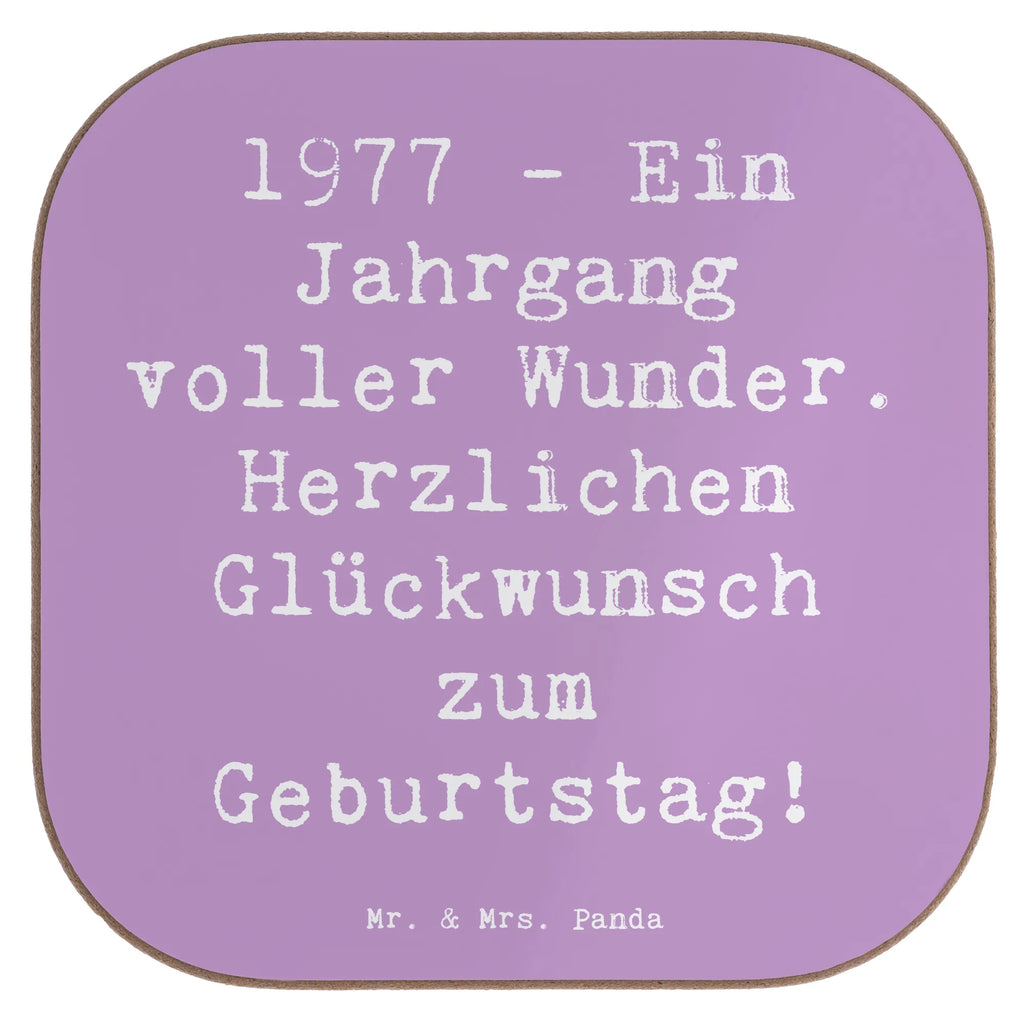 1977 - Ein Jahrgang voller Wunder. Herzlichen Glückwunsch zum Geburtstag!

Mr. & Mrs. Panda